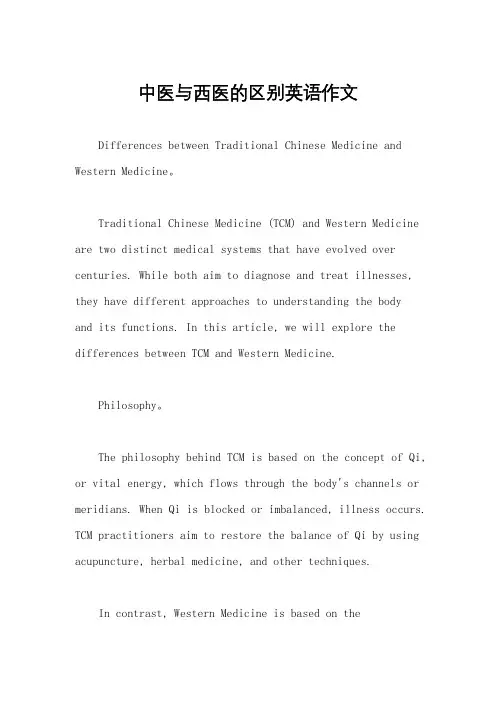 中医与西医的区别英语作文

Differences between Traditional Chinese Medicine and Western Medicine。

Traditional Chinese Medicine (TCM) and Western Medicine are two distinct medical systems that have evolved over centuries. While both aim to diagnose and treat illnesses, they have different approaches to understanding the body and its functions. In this article, we will explore the differences between TCM and Western Medicine.

Philosophy。

The philosophy behind TCM is based on the concept of Qi, or vital energy, which flows through the body's channels or meridians. When Qi is blocked or imbalanced, illness occurs. TCM practitioners aim to restore the balance of Qi by using acupuncture, herbal medicine, and other techniques.

In contrast, Western Medicine is based on the